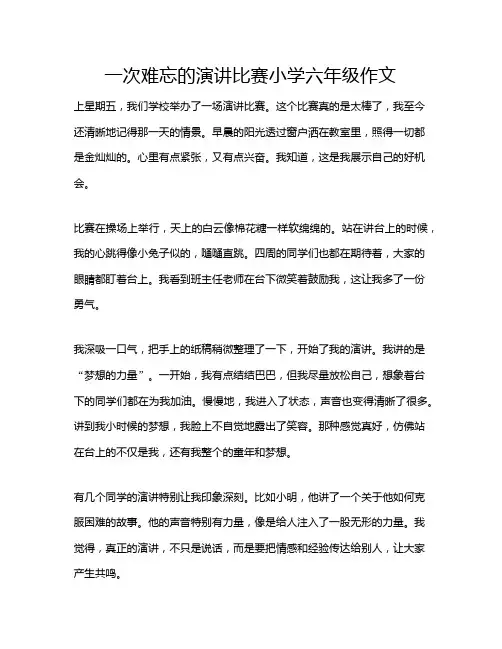 一次难忘的演讲比赛小学六年级作文

上星期五，我们学校举办了一场演讲比赛。这个比赛真的是太棒了，我至今还清晰地记得那一天的情景。早晨的阳光透过窗户洒在教室里，照得一切都是金灿灿的。心里有点紧张，又有点兴奋。我知道，这是我展示自己的好机会。

比赛在操场上举行，天上的白云像棉花糖一样软绵绵的。站在讲台上的时候，我的心跳得像小兔子似的，蹦蹦直跳。四周的同学们也都在期待着，大家的眼睛都盯着台上。我看到班主任老师在台下微笑着鼓励我，这让我多了一份勇气。

我深吸一口气，把手上的纸稿稍微整理了一下，开始了我的演讲。我讲的是“梦想的力量”。一开始，我有点结结巴巴，但我尽量放松自己，想象着台下的同学们都在为我加油。慢慢地，我进入了状态，声音也变得清晰了很多。讲到我小时候的梦想，我脸上不自觉地露出了笑容。那种感觉真好，仿佛站在台上的不仅是我，还有我整个的童年和梦想。

有几个同学的演讲特别让我印象深刻。比如小明，他讲了一个关于他如何克服困难的故事。他的声音特别有力量，像是给人注入了一股无形的力量。我觉得，真正的演讲，不只是说话，而是要把情感和经验传达给别人，让大家产生共鸣。